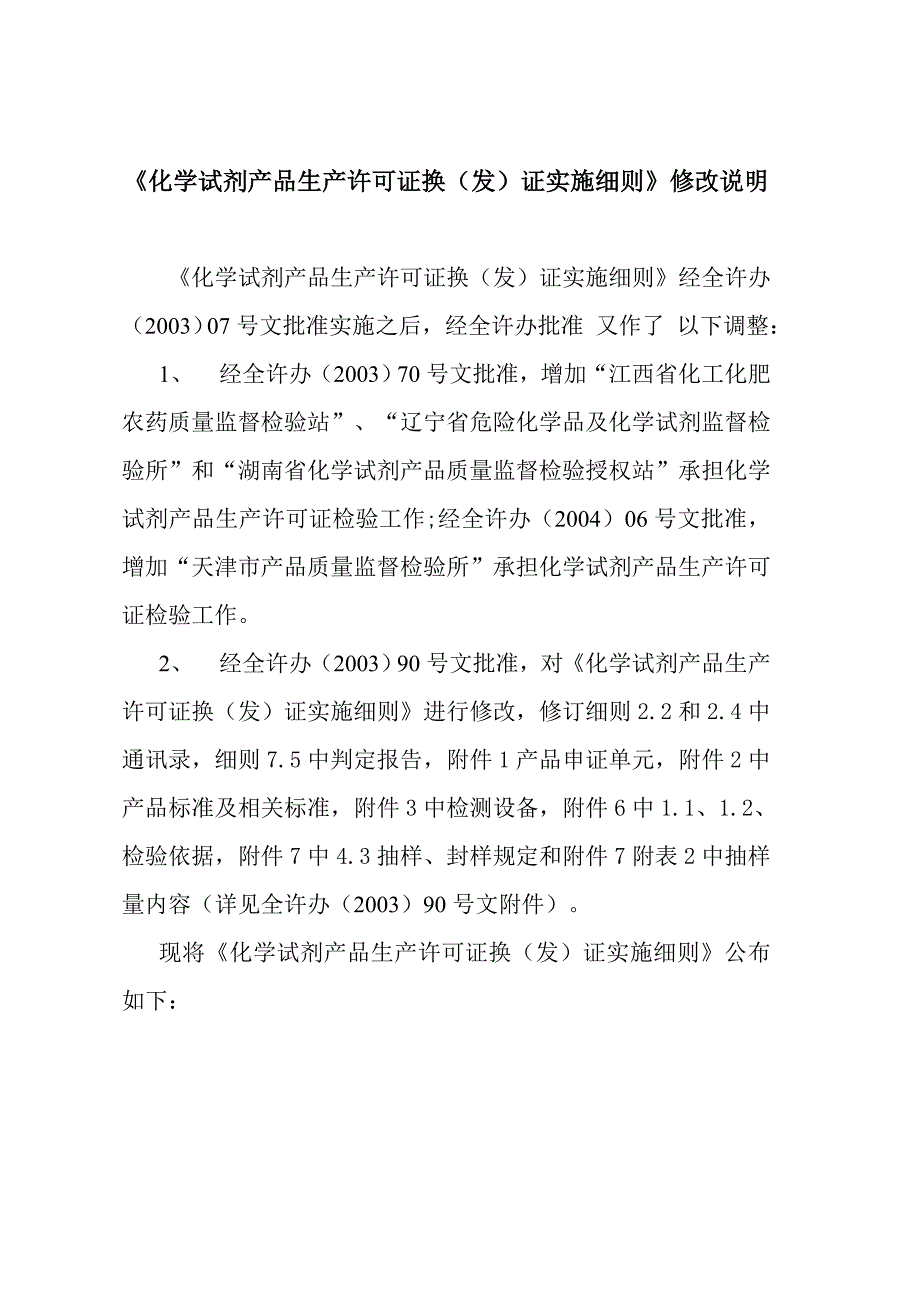 《化学试剂产品生产许可证换（发）证实施细则》修改说明

《化学试剂产品生产许可证换（发）证实施细则》经全许办（2003）07 号文批准实施之后，经全许办批准 又作了 以下调整：

1、 经全许办（2003）70 号文批准，增加“江西省化工化肥农药质量监督检验站”、“辽宁省危险化学品及化学试剂监督检验所”和“湖南省化学试剂产品质量监督检验授权站”承担化学试剂产品生产许可证检验工作;经全许办（2004）06 号文批准，增加“天津市产品质量监督检验所”承担化学试剂产品生产许可证检验工作。

2、 经全许办（2003）90 号文批准，对《化学试剂产品生产许可证换（发）证实施细则》进行修改，修订细则 2.2 和 2.4 中通讯录，细则 7.5 中判定报告，附件 1 产品申证单元，附件 2 中产品标准及相关标准，附件 3 中检测设备，附件 6 中 1.1、1.2、检验依据，附件 7 中 4.3 抽样、封样规定和附件 7 附表 2 中抽样量内容（详见全许办（2003）90 号文附件）。

现将《化学试剂产品生产许可证换（发）证实施细则》公布如下：